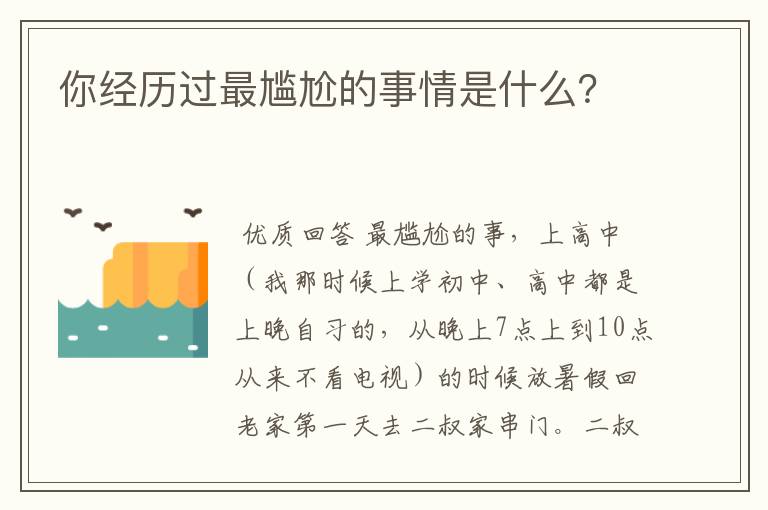 你经历过最尴尬的事情是什么?

优质回答 最尴尬的事，上高中（我那时候上学初中、高中都是上晚自习的，从晚上7点上到10点从来不看电视）的时候放暑假回老家第一天去二叔家串门。二叔